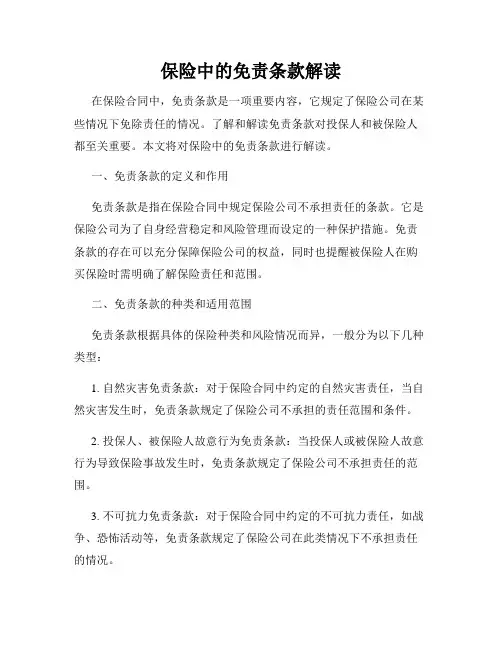 保险中的免责条款解读

在保险合同中，免责条款是一项重要内容，它规定了保险公司在某些情况下免除责任的情况。了解和解读免责条款对投保人和被保险人都至关重要。本文将对保险中的免责条款进行解读。

一、免责条款的定义和作用

免责条款是指在保险合同中规定保险公司不承担责任的条款。它是保险公司为了自身经营稳定和风险管理而设定的一种保护措施。免责条款的存在可以充分保障保险公司的权益，同时也提醒被保险人在购买保险时需明确了解保险责任和范围。

二、免责条款的种类和适用范围

免责条款根据具体的保险种类和风险情况而异，一般分为以下几种类型：

1. 自然灾害免责条款：对于保险合同中约定的自然灾害责任，当自然灾害发生时，免责条款规定了保险公司不承担的责任范围和条件。

2. 投保人、被保险人故意行为免责条款：当投保人或被保险人故意行为导致保险事故发生时，免责条款规定了保险公司不承担责任的范围。

3. 不可抗力免责条款：对于保险合同中约定的不可抗力责任，如战争、恐怖活动等，免责条款规定了保险公司在此类情况下不承担责任的情况。